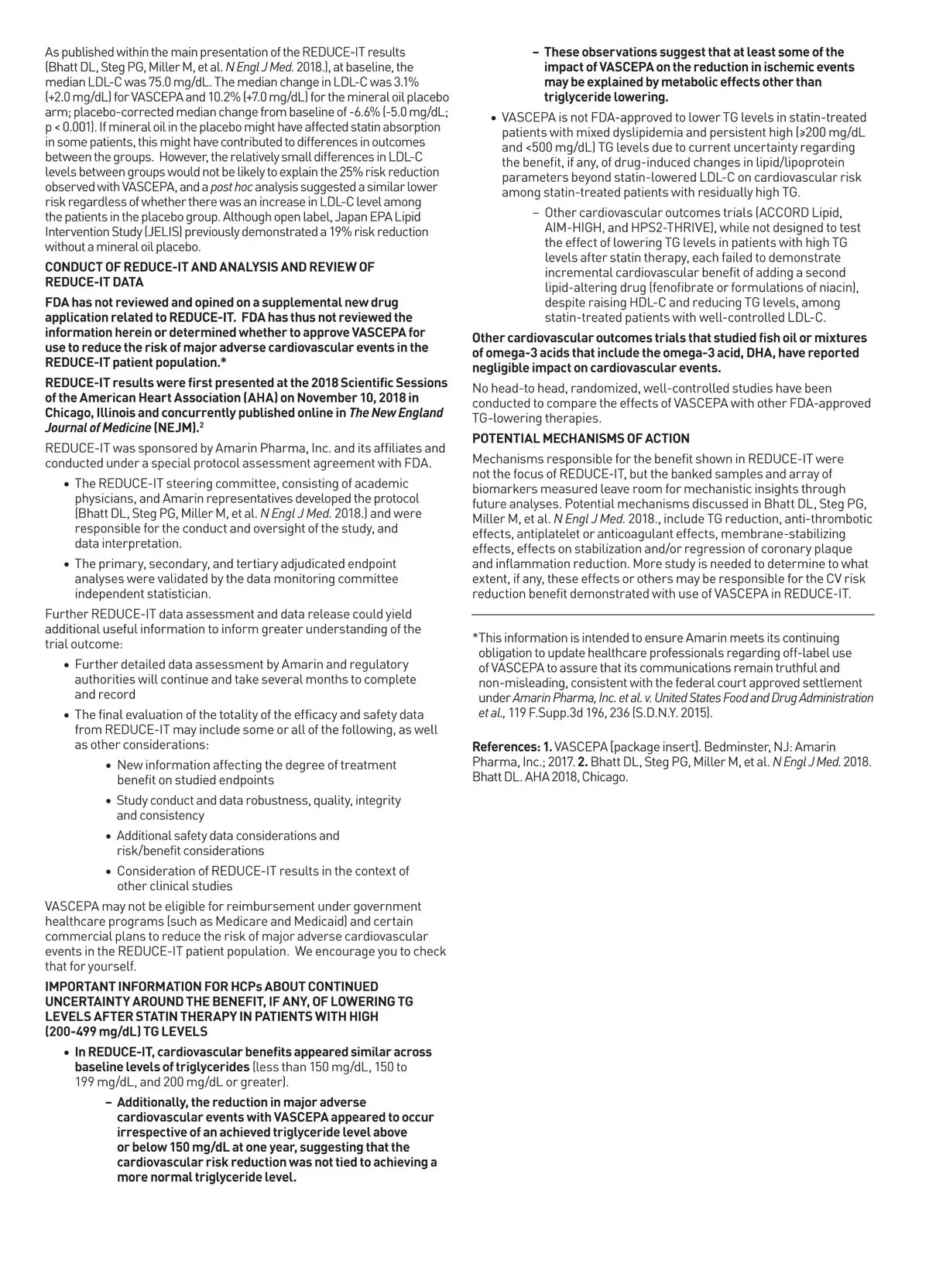 As published within the main presentation of the REDUCE-IT results (Bhatt DL, Steg PG, Miller M, et al. N Engl J Med. 2018.), at baseline, the median LDL-C was 75.0 mg/dL. The median change in LDL-C was 3.1% (+2.0 mg/dL) for VASCEPA and 10.2% (+7.0 mg/dL) for the mineral oil placebo arm; placebo-corrected median change from baseline of -6.6% (-5.0 mg/dL; p < 0.001). If mineral oil in the placebo might have affected statin absorption in some patients, this might have contributed to differences in outcomes between the groups. However, the relatively small differences in LDL-C levels between groups would not be likely to explain the 25% risk reduction observed with VASCEPA, and a post hoc analysis suggested a similar lower risk regardless of whether there was an increase in LDL-C level among the patients in the placebo group. Although open label, Japan EPA Lipid Intervention Study (JELIS) previously demonstrated a 19% risk reduction without a mineral oil placebo.

CONDUCT OF REDUCE-IT AND ANALYSIS AND REVIEW OF REDUCE-IT DATA

FDA has not reviewed and opined on a supplemental new drug application related to REDUCE-IT. FDA has thus not reviewed the information herein or determined whether to approve VASCEPA for use to reduce the risk of major adverse cardiovascular events in the REDUCE-IT patient population.*

REDUCE-IT results were first presented at the 2018 Scientific Sessions of the American Heart Association (AHA) on November 10, 2018 in Chicago, Illinois and concurrently published online in The New England Journal of Medicine (NEJM).$^2$

REDUCE-IT was sponsored by Amarin Pharma, Inc. and its affiliates and conducted under a special protocol assessment agreement with FDA.

• The REDUCE-IT steering committee, consisting of academic physicians, and Amarin representatives developed the protocol (Bhatt DL, Steg PG, Miller M, et al. N Engl J Med. 2018.) and were responsible for the conduct and oversight of the study, and data interpretation.

• The primary, secondary, and tertiary adjudicated endpoint analyses were validated by the data monitoring committee independent statistician.

Further REDUCE-IT data assessment and data release could yield additional useful information to inform greater understanding of the trial outcome:

• Further detailed data assessment by Amarin and regulatory authorities will continue and take several months to complete and record

• The final evaluation of the totality of the efficacy and safety data from REDUCE-IT may include some or all of the following, as well as other considerations:

• New information affecting the degree of treatment benefit on studied endpoints

• Study conduct and data robustness, quality, integrity and consistency

• Additional safety data considerations and risk/benefit considerations

• Consideration of REDUCE-IT results in the context of other clinical studies

VASCEPA may not be eligible for reimbursement under government healthcare programs (such as Medicare and Medicaid) and certain commercial plans to reduce the risk of major adverse cardiovascular events in the REDUCE-IT patient population. We encourage you to check that for yourself.

IMPORTANT INFORMATION FOR HCPs ABOUT CONTINUED UNCERTAINTY AROUND THE BENEFIT, IF ANY, OF LOWERING TG LEVELS AFTER STATIN THERAPY IN PATIENTS WITH HIGH (200-499 mg/dL) TG LEVELS

• In REDUCE-IT, cardiovascular benefits appeared similar across baseline levels of triglycerides (less than 150 mg/dL, 150 to 199 mg/dL, and 200 mg/dL or greater).

– Additionally, the reduction in major adverse cardiovascular events with VASCEPA appeared to occur irrespective of an achieved triglyceride level above or below 150 mg/dL at one year, suggesting that the cardiovascular risk reduction was not tied to achieving a more normal triglyceride level.

– These observations suggest that at least some of the impact of VASCEPA on the reduction in ischemic events may be explained by metabolic effects other than triglyceride lowering.

• VASCEPA is not FDA-approved to lower TG levels in statin-treated patients with mixed dyslipidemia and persistent high (≥200 mg/dL and <500 mg/dL) TG levels due to current uncertainty regarding the benefit, if any, of drug-induced changes in lipid/lipoprotein parameters beyond statin-lowered LDL-C on cardiovascular risk among statin-treated patients with residually high TG.

– Other cardiovascular outcomes trials (ACCORD Lipid, AIM-HIGH, and HPS2-THRIVE), while not designed to test the effect of lowering TG levels in patients with high TG levels after statin therapy, each failed to demonstrate incremental cardiovascular benefit of adding a second lipid-altering drug (fenofibrate or formulations of niacin), despite raising HDL-C and reducing TG levels, among statin-treated patients with well-controlled LDL-C.

Other cardiovascular outcomes trials that studied fish oil or mixtures of omega-3 acids that include the omega-3 acid, DHA, have reported negligible impact on cardiovascular events.

No head-to head, randomized, well-controlled studies have been conducted to compare the effects of VASCEPA with other FDA-approved TG-lowering therapies.

POTENTIAL MECHANISMS OF ACTION

Mechanisms responsible for the benefit shown in REDUCE-IT were not the focus of REDUCE-IT, but the banked samples and array of biomarkers measured leave room for mechanistic insights through future analyses. Potential mechanisms discussed in Bhatt DL, Steg PG, Miller M, et al. N Engl J Med. 2018., include TG reduction, anti-thrombotic effects, antiplatelet or anticoagulant effects, membrane-stabilizing effects, effects on stabilization and/or regression of coronary plaque and inflammation reduction. More study is needed to determine to what extent, if any, these effects or others may be responsible for the CV risk reduction benefit demonstrated with use of VASCEPA in REDUCE-IT.

*This information is intended to ensure Amarin meets its continuing obligation to update healthcare professionals regarding off-label use of VASCEPA to assure that its communications remain truthful and non-misleading, consistent with the federal court approved settlement under Amarin Pharma, Inc. et al. v. United States Food and Drug Administration et al., 119 F.Supp.3d 196, 236 (S.D.N.Y. 2015).

References: 1. VASCEPA [package insert]. Bedminster, NJ: Amarin Pharma, Inc.; 2017. 2. Bhatt DL, Steg PG, Miller M, et al. N Engl J Med. 2018. Bhatt DL. AHA 2018, Chicago.